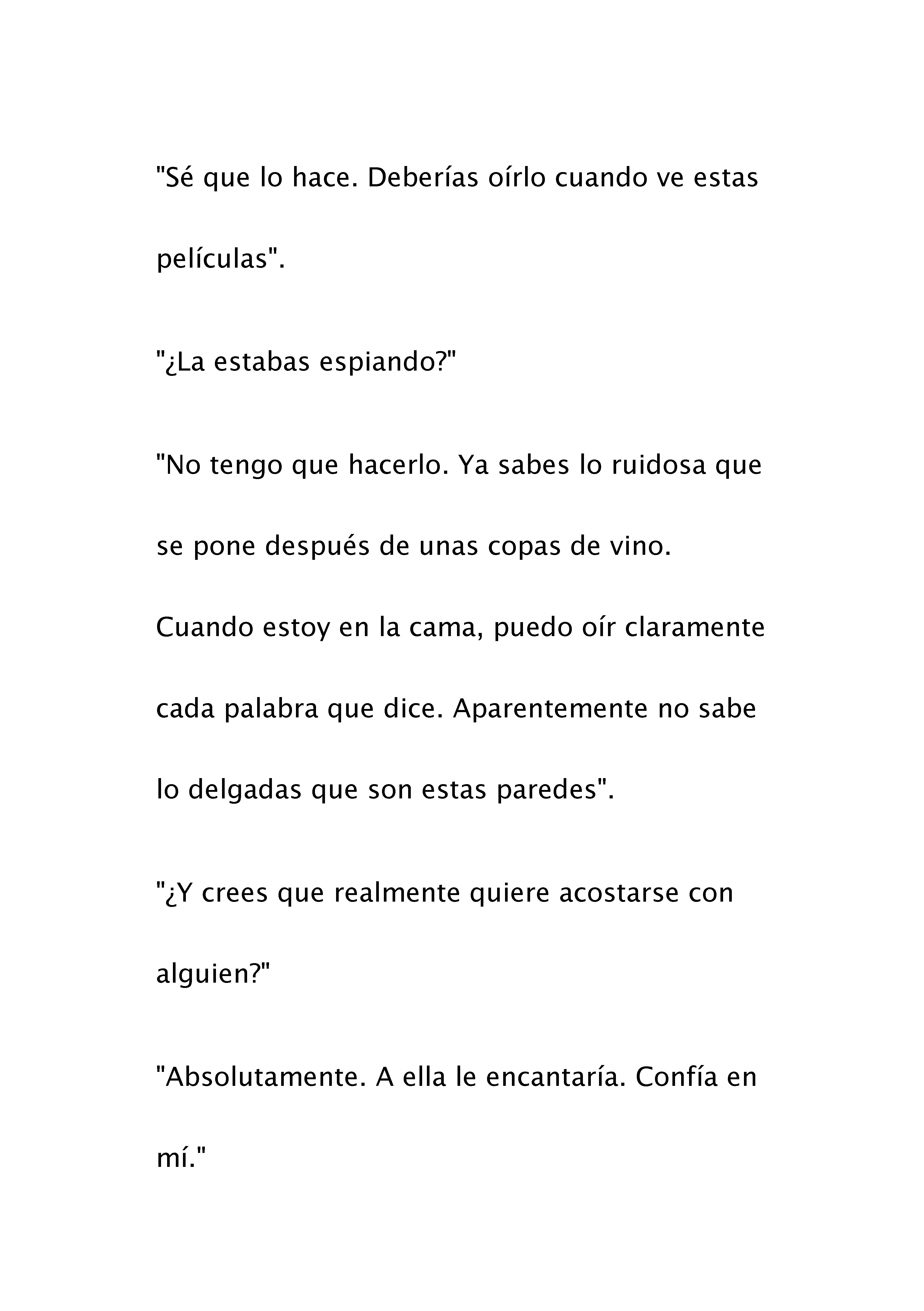 "Sé que lo hace. Deberías oírlo cuando ve estas películas".

"¿La estabas espiando?"

"No tengo que hacerlo. Ya sabes lo ruidosa que se pone después de unas copas de vino. Cuando estoy en la cama, puedo oír claramente cada palabra que dice. Aparentemente no sabe lo delgadas que son estas paredes".

"¿Y crees que realmente quiere acostarse con alguien?"

"Absolutamente. A ella le encantaría. Confía en mí."